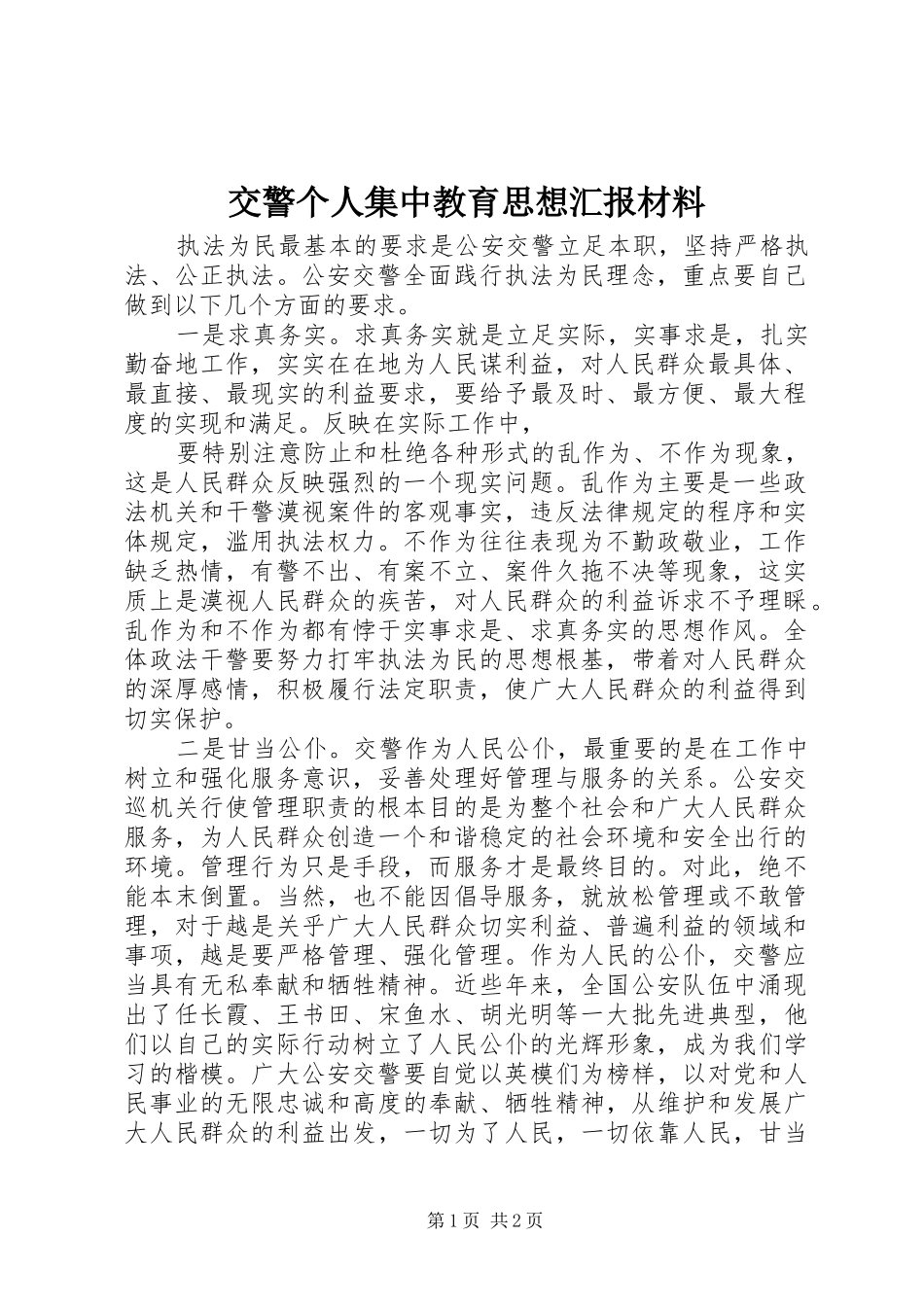 交警个人集中教育思想汇报材料

执法为民最基本的要求是公安交警立足本职，坚持严格执法、公正执法。公安交警全面践行执法为民理念，重点要自己做到以下几个方面的要求。

一是求真务实。求真务实就是立足实际，实事求是，扎实勤奋地工作，实实在在地为人民谋利益，对人民群众最具体、最直接、最现实的利益要求，要给予最及时、最方便、最大程度的实现和满足。反映在实际工作中，

要特别注意防止和杜绝各种形式的乱作为、不作为现象，这是人民群众反映强烈的一个现实问题。乱作为主要是一些政法机关和干警漠视案件的客观事实，违反法律规定的程序和实体规定，滥用执法权力。不作为往往表现为不勤政敬业，工作缺乏热情，有警不出、有案不立、案件久拖不决等现象，这实质上是漠视人民群众的疾苦，对人民群众的利益诉求不予理睬。乱作为和不作为都有悖于实事求是、求真务实的思想作风。全体政法干警要努力打牢执法为民的思想根基，带着对人民群众的深厚感情，积极履行法定职责，使广大人民群众的利益得到切实保护。

二是甘当公仆。交警作为人民公仆，最重要的是在工作中树立和强化服务意识，妥善处理好管理与服务的关系。公安交巡机关行使管理职责的根本目的是为整个社会和广大人民群众服务，为人民群众创造一个和谐稳定的社会环境和安全出行的环境。管理行为只是手段，而服务才是最终目的。对此，绝不能本末倒置。当然，也不能因倡导服务，就放松管理或不敢管理，对于越是关乎广大人民群众切实利益、普遍利益的领域和事项，越是要严格管理、强化管理。作为人民的公仆，交警应当具有无私奉献和牺牲精神。近些年来，全国公安队伍中涌现出了任长霞、王书田、宋鱼水、胡光明等一大批先进典型，他们以自己的实际行动树立了人民公仆的光辉形象，成为我们学习的楷模。广大公安交警要自觉以英模们为榜样，以对党和人民事业的无限忠诚和高度的奉献、牺牲精神，从维护和发展广大人民群众的利益出发，一切为了人民，一切依靠人民，甘当

第1页 共2页